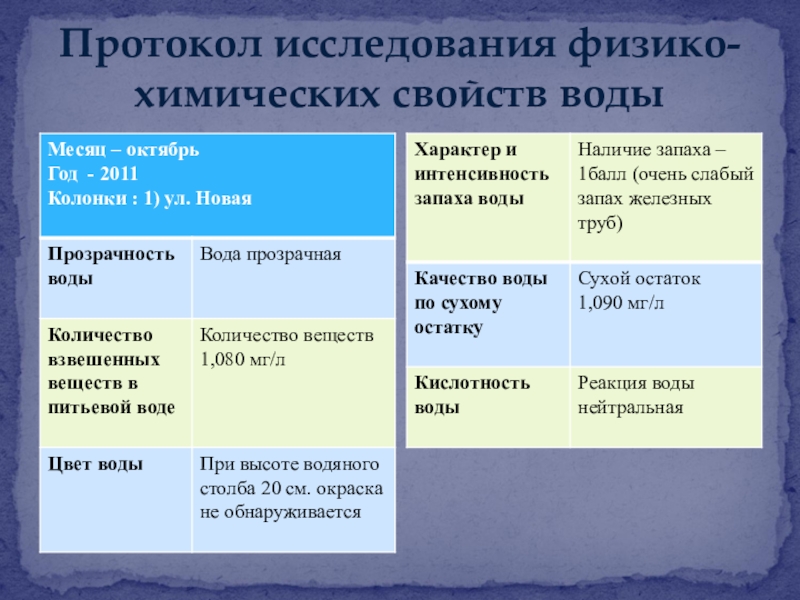 Протокол исследования физико-химических свойств воды

| Месяц – октябрь Год - 2011 Колонки : 1) ул. Новая | |
|---|---|
| Прозрачность воды | Вода прозрачная |
| Количество взвешенных веществ в питьевой воде | Количество веществ 1,080 мг/л |
| Цвет воды | При высоте водяного столба 20 см. окраска не обнаруживается |

| Характер и интенсивность запаха воды | Наличие запаха – 1балл (очень слабый запах железных труб) |
|---|---|
| Качество воды по сухому остатку | Сухой остаток 1,090 мг/л |
| Кислотность воды | Реакция воды нейтральная |